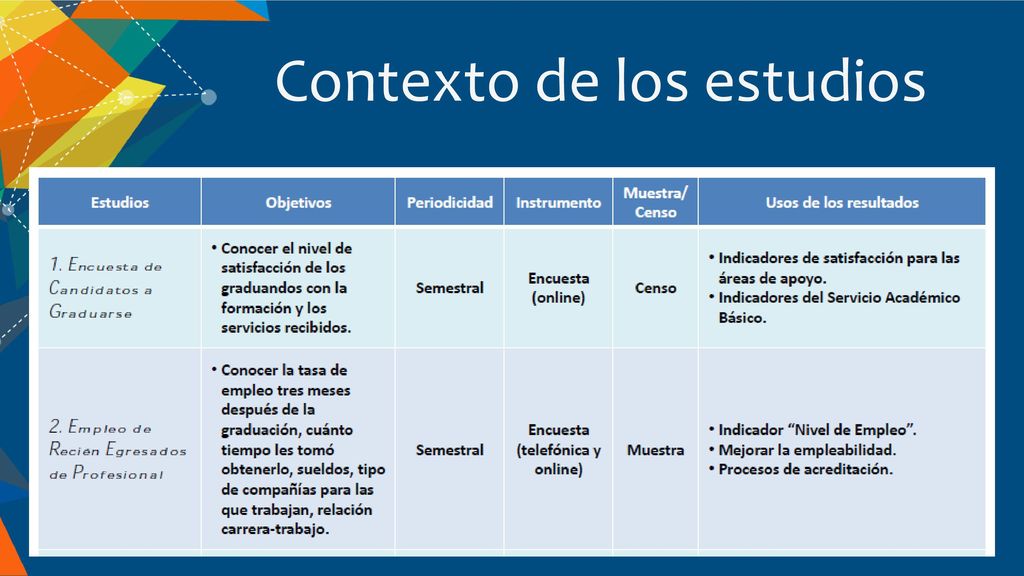 Contexto de los estudios

| Estudios | Objetivos | Periodicidad | Instrumento | Muestra/ Censo | Usos de los resultados |
|---|---|---|---|---|---|
| 1. Encuesta de Candidatos a Graduarse | • Conocer el nivel de satisfacción de los graduandos con la formación y los servicios recibidos. | Semestral | Encuesta (online) | Censo | • Indicadores de satisfacción para las áreas de apoyo. • Indicadores del Servicio Académico Básico. |
| 2. Empleo de Recién Egresados de Profesional | • Conocer la tasa de empleo tres meses después de la graduación, cuánto tiempo les tomó obtenerlo, sueldos, tipo de compañías para las que trabajan, relación carrera-trabajo. | Semestral | Encuesta (telefónica y online) | Muestra | • Indicador "Nivel de Empleo". • Mejorar la empleabilidad. • Procesos de acreditación. |